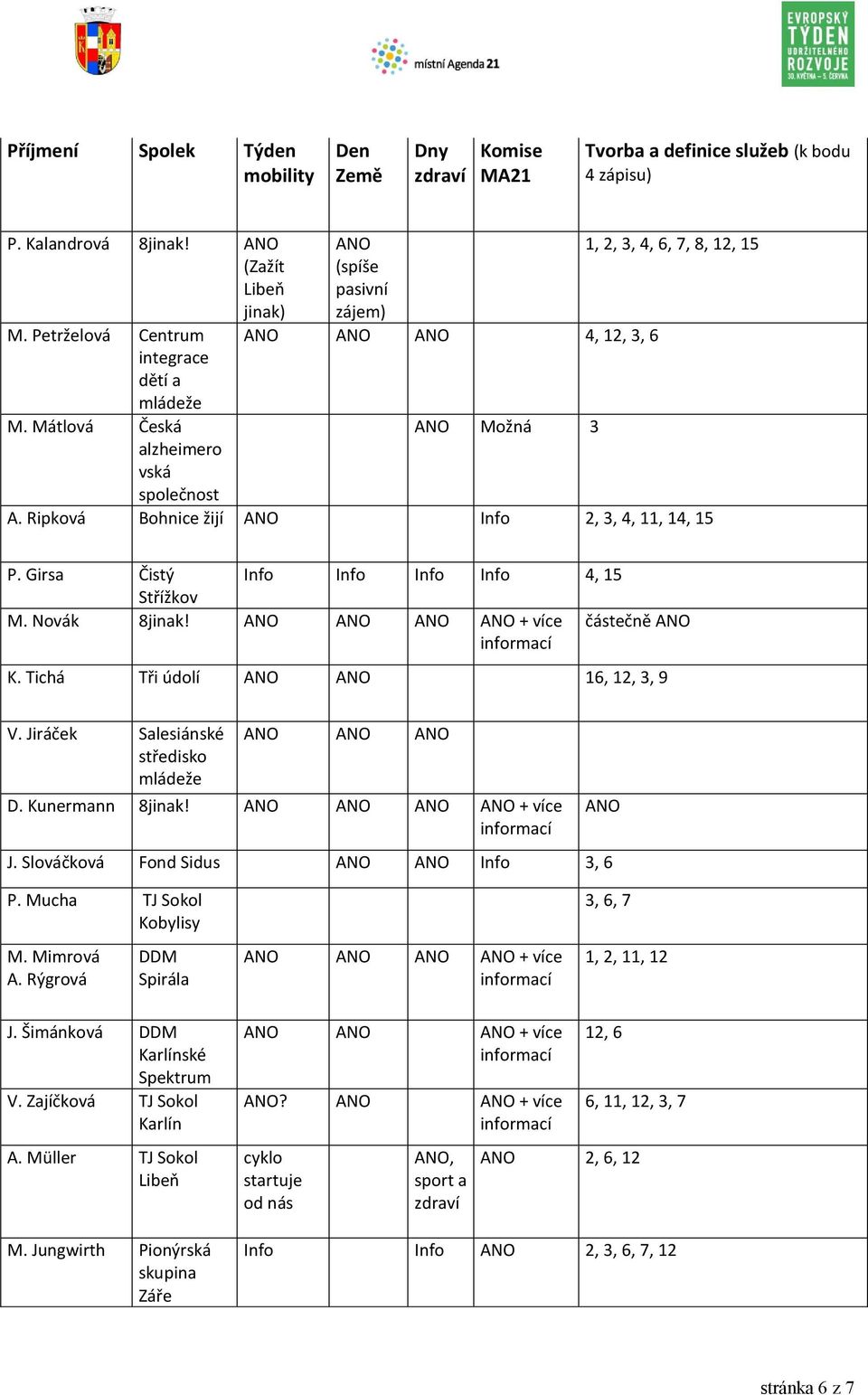 místní Agenda 21

EVROPSKÝ TÝDEN UDRŽITELNÉHO ROZVOJE 30. KVĚTNA – 5. ČERVNA

| Příjmení | Spolek | Týden mobility | Den Země | Dny zdraví | Komise MA21 | Tvorba a definice služeb (k bodu 4 zápisu) |
|---|---|---|---|---|---|---|
| P. Kalandrová | 8jinak! | ANO (Zažít Libeň jinak) | ANO (spíše pasivní zájem) | | | 1, 2, 3, 4, 6, 7, 8, 12, 15 |
| M. Petrželová | Centrum integrace dětí a mládeže | ANO | ANO | ANO | | 4, 12, 3, 6 |
| M. Mátlová | Česká alzheimerovská společnost | | | ANO | Možná | 3 |
| A. Ripková | Bohnice žijí | ANO | | | Info | 2, 3, 4, 11, 14, 15 |
| P. Girsa | Čistý Střížkov | Info | Info | Info | Info | 4, 15 |
| M. Novák | 8jinak! | ANO | ANO | ANO | ANO + více informací | částečně ANO |
| K. Tichá | Tři údolí | ANO | ANO | | | 16, 12, 3, 9 |
| V. Jiráček | Salesiánské středisko mládeže | ANO | ANO | ANO | | |
| D. Kunermann | 8jinak! | ANO | ANO | ANO | ANO + více informací | ANO |
| J. Slováčková | Fond Sidus | | ANO | ANO | Info | 3, 6 |
| P. Mucha | TJ Sokol Kobylisy | | | | | 3, 6, 7 |
| M. Mimrová A. Rýgrová | DDM Spirála | ANO | ANO | ANO | ANO + více informací | 1, 2, 11, 12 |
| J. Šimánková | DDM Karlínské Spektrum | ANO | ANO | | ANO + více informací | 12, 6 |
| V. Zajíčková | TJ Sokol Karlín | ANO? | ANO | | ANO + více informací | 6, 11, 12, 3, 7 |
| A. Müller | TJ Sokol Libeň | cyklo startuje od nás | | ANO, sport a zdraví | ANO | 2, 6, 12 |
| M. Jungwirth | Pionýrská skupina Záře | Info | | Info | ANO | 2, 3, 6, 7, 12 |

stránka 6 z 7